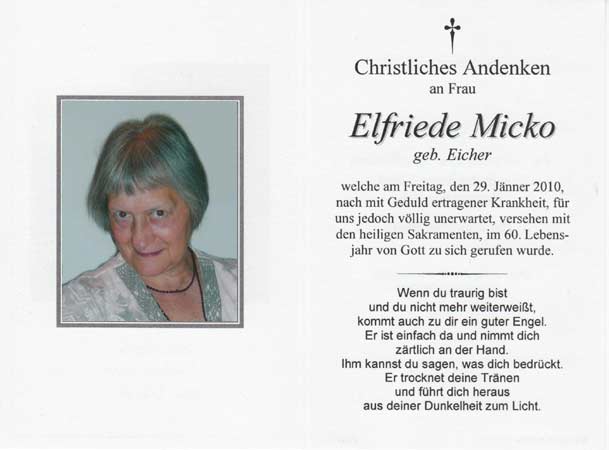 Christliches Andenken
an Frau

Elfriede Micko
geb. Eicher

welche am Freitag, den 29. Jänner 2010, nach mit Geduld ertragener Krankheit, für uns jedoch völlig unerwartet, versehen mit den heiligen Sakramenten, im 60. Lebensjahr von Gott zu sich gerufen wurde.

Wenn du traurig bist
und du nicht mehr weiterweißt,
kommt auch zu dir ein guter Engel.
Er ist einfach da und nimmt dich
zärtlich an der Hand.
Ihm kannst du sagen, was dich bedrückt.
Er trocknet deine Tränen
und führt dich heraus
aus deiner Dunkelheit zum Licht.